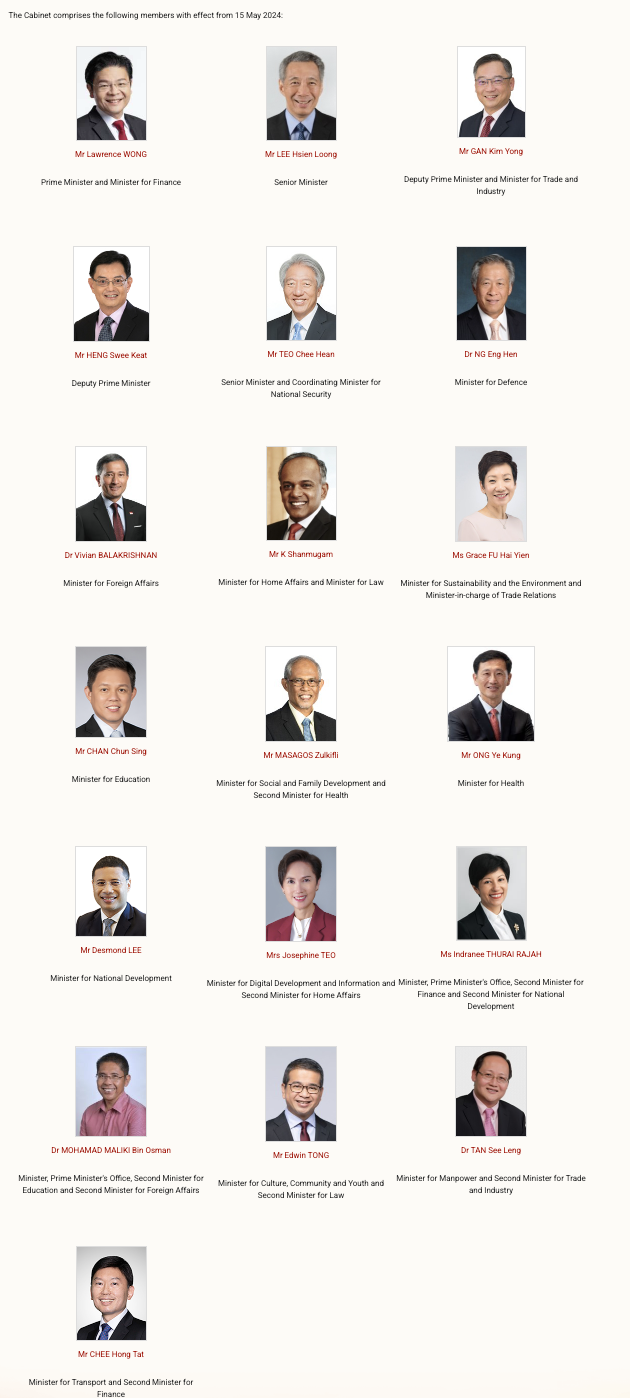 The Cabinet comprises the following members with effect from 15 May 2024:

Mr Lawrence WONG

Prime Minister and Minister for Finance

Mr LEE Hsien Loong

Senior Minister

Mr GAN Kim Yong

Deputy Prime Minister and Minister for Trade and Industry

Mr HENG Swee Keat

Deputy Prime Minister

Mr TEO Chee Hean

Senior Minister and Coordinating Minister for National Security

Dr NG Eng Hen

Minister for Defence

Dr Vivian BALAKRISHNAN

Minister for Foreign Affairs

Mr K Shanmugam

Minister for Home Affairs and Minister for Law

Ms Grace FU Hai Yien

Minister for Sustainability and the Environment and Minister-in-charge of Trade Relations

Mr CHAN Chun Sing

Minister for Education

Mr MASAGOS Zulkifli

Minister for Social and Family Development and Second Minister for Health

Mr ONG Ye Kung

Minister for Health

Mr Desmond LEE

Minister for National Development

Mrs Josephine TEO

Minister for Digital Development and Information and Second Minister for Home Affairs

Ms Indranee THURAI RAJAH

Minister, Prime Minister's Office, Second Minister for Finance and Second Minister for National Development

Dr MOHAMAD MALIKI Bin Osman

Minister, Prime Minister's Office, Second Minister for Education and Second Minister for Foreign Affairs

Mr Edwin TONG

Minister for Culture, Community and Youth and Second Minister for Law

Dr TAN See Leng

Minister for Manpower and Second Minister for Trade and Industry

Mr CHEE Hong Tat

Minister for Transport and Second Minister for Finance